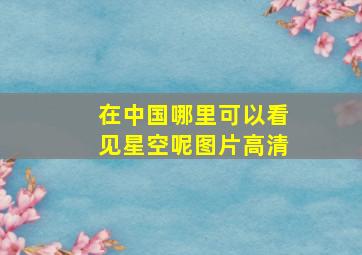 在中国哪里可以看见星空呢图片高清